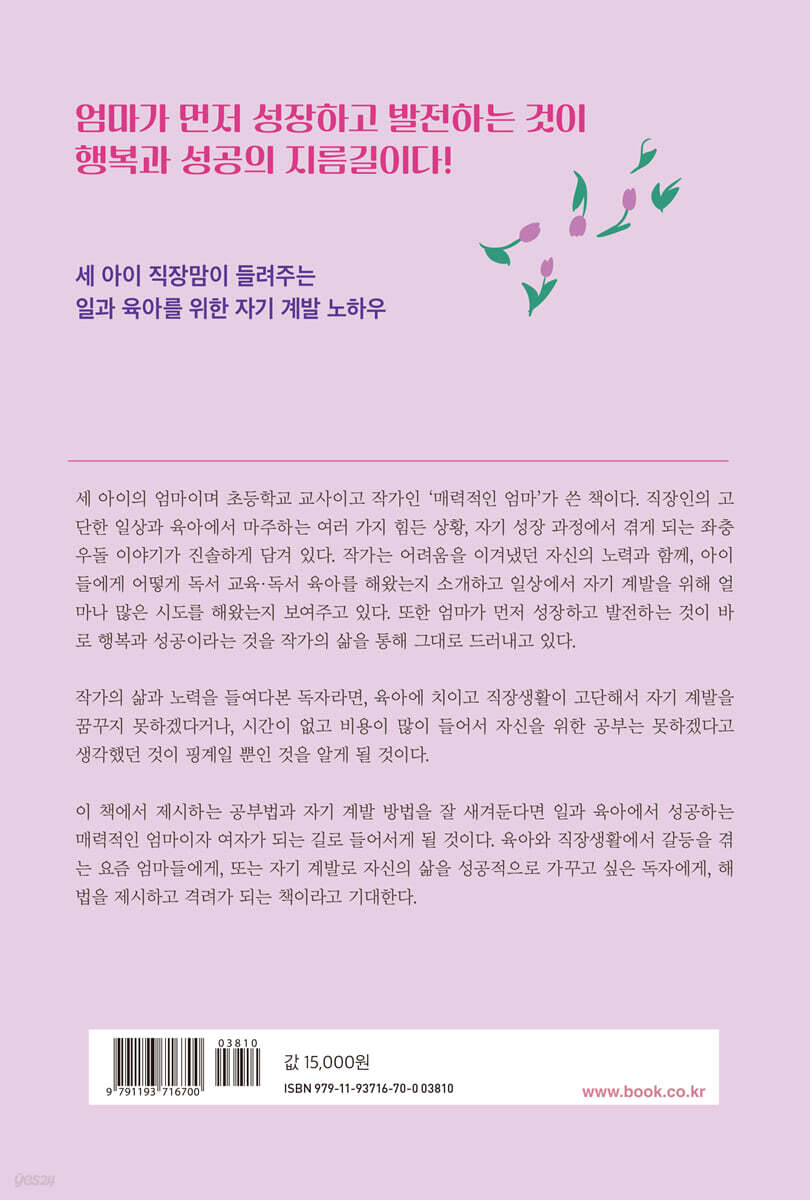 엄마가 먼저 성장하고 발전하는 것이
행복과 성공의 지름길이다!

세 아이 직장맘이 들려주는
일과 육아를 위한 자기 계발 노하우

세 아이의 엄마이며 초등학교 교사이고 작가인 '매력적인 엄마'가 쓴 책이다. 직장인의 고단한 일상과 육아에서 마주하는 여러 가지 힘든 상황, 자기 성장 과정에서 겪게 되는 좌충우돌 이야기가 진솔하게 담겨 있다. 작가는 어려움을 이겨냈던 자신의 노력과 함께, 아이들에게 어떻게 독서 교육·독서 육아를 해왔는지 소개하고 일상에서 자기 계발을 위해 얼마나 많은 시도를 해왔는지 보여주고 있다. 또한 엄마가 먼저 성장하고 발전하는 것이 바로 행복과 성공이라는 것을 작가의 삶을 통해 그대로 드러내고 있다.

작가의 삶과 노력을 들여다본 독자라면, 육아에 치이고 직장생활이 고단해서 자기 계발을 꿈꾸지 못하겠다거나, 시간이 없고 비용이 많이 들어서 자신을 위한 공부는 못하겠다고 생각했던 것이 핑계일 뿐인 것을 알게 될 것이다.

이 책에서 제시하는 공부법과 자기 계발 방법을 잘 새겨둔다면 일과 육아에서 성공하는 매력적인 엄마이자 여자가 되는 길로 들어서게 될 것이다. 육아와 직장생활에서 갈등을 겪는 요즘 엄마들에게, 또는 자기 계발로 자신의 삶을 성공적으로 가꾸고 싶은 독자에게, 해법을 제시하고 격려가 되는 책이라고 기대한다.

03810
9 791193 716700
값 15,000원
ISBN 979-11-93716-70-0 03810
www.book.co.kr

yes24